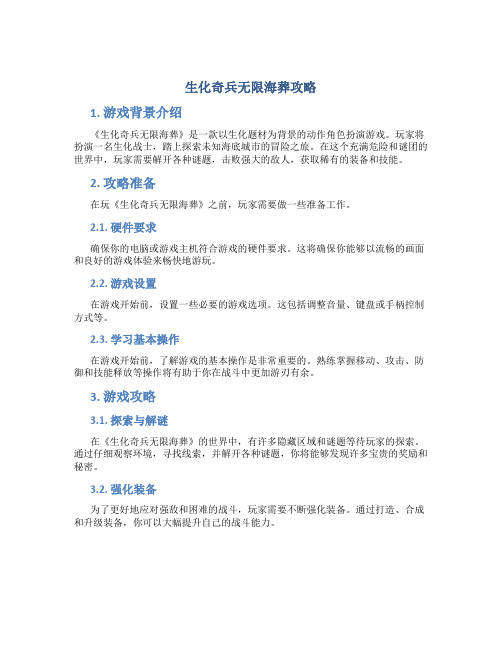 生化奇兵无限海葬攻略

1. 游戏背景介绍

《生化奇兵无限海葬》是一款以生化题材为背景的动作角色扮演游戏。玩家将扮演一名生化战士，踏上探索未知海底城市的冒险之旅。在这个充满危险和谜团的世界中，玩家需要解开各种谜题，击败强大的敌人，获取稀有的装备和技能。

2. 攻略准备

在玩《生化奇兵无限海葬》之前，玩家需要做一些准备工作。

2.1. 硬件要求

确保你的电脑或游戏主机符合游戏的硬件要求。这将确保你能够以流畅的画面和良好的游戏体验来畅快地游玩。

2.2. 游戏设置

在游戏开始前，设置一些必要的游戏选项。这包括调整音量、键盘或手柄控制方式等。

2.3. 学习基本操作

在游戏开始前，了解游戏的基本操作是非常重要的。熟练掌握移动、攻击、防御和技能释放等操作将有助于你在战斗中更加游刃有余。

3. 游戏攻略

3.1. 探索与解谜

在《生化奇兵无限海葬》的世界中，有许多隐藏区域和谜题等待玩家的探索。通过仔细观察环境，寻找线索，并解开各种谜题，你将能够发现许多宝贵的奖励和秘密。

3.2. 强化装备

为了更好地应对强敌和困难的战斗，玩家需要不断强化装备。通过打造、合成和升级装备，你可以大幅提升自己的战斗能力。